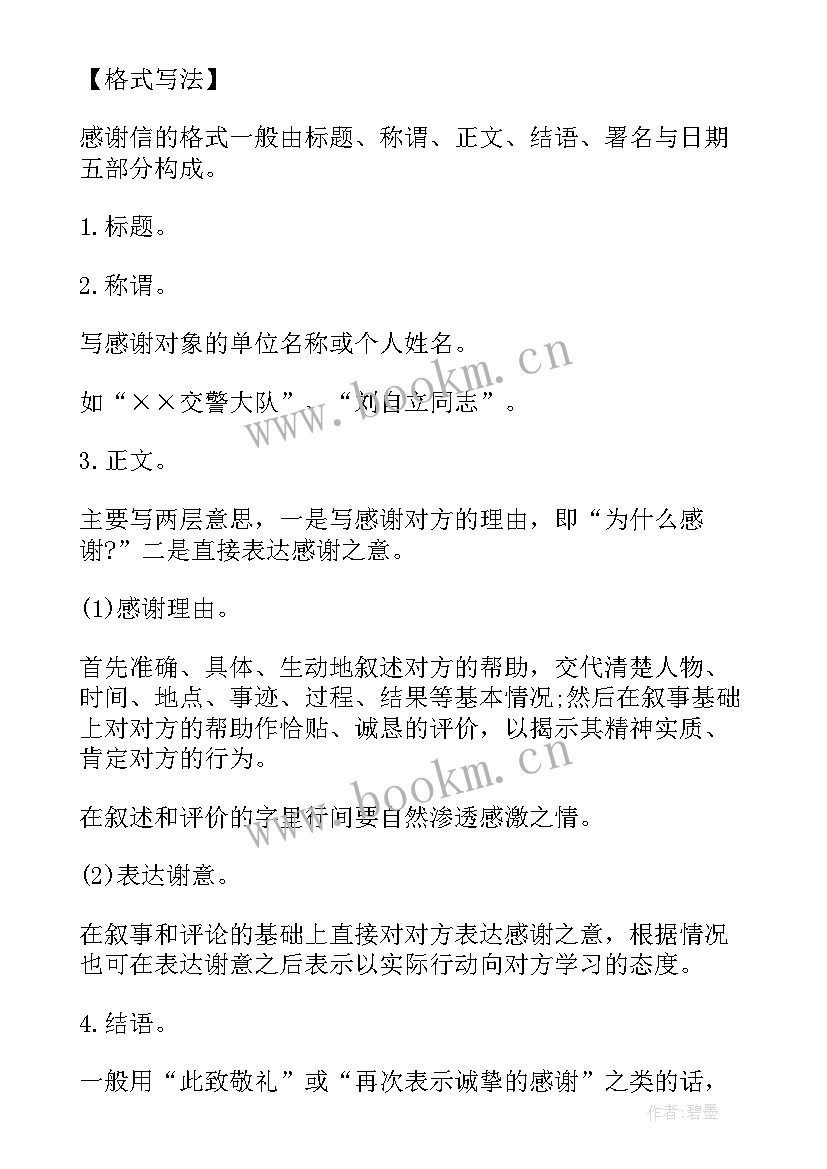 【格式写法】

感谢信的格式一般由标题、称谓、正文、结语、署名与日期五部分构成。

1.标题。

2.称谓。

写感谢对象的单位名称或个人姓名。

如“××交警大队”、“刘自立同志”。

3.正文。

主要写两层意思，一是写感谢对方的理由，即“为什么感谢?”二是直接表达感谢之意。

(1)感谢理由。

首先准确、具体、生动地叙述对方的帮助，交代清楚人物、时间、地点、事迹、过程、结果等基本情况;然后在叙事基础上对对方的帮助作恰贴、诚恳的评价，以揭示其精神实质、肯定对方的行为。

在叙述和评价的字里行间要自然渗透感激之情。

(2)表达谢意。

在叙事和评论的基础上直接对对方表达感谢之意，根据情况也可在表达谢意之后表示以实际行动向对方学习的态度。

4.结语。

一般用“此致敬礼”或“再次表示诚挚的感谢”之类的话，

www.bookm.cn

www.bookm.cn

作者:碧墨